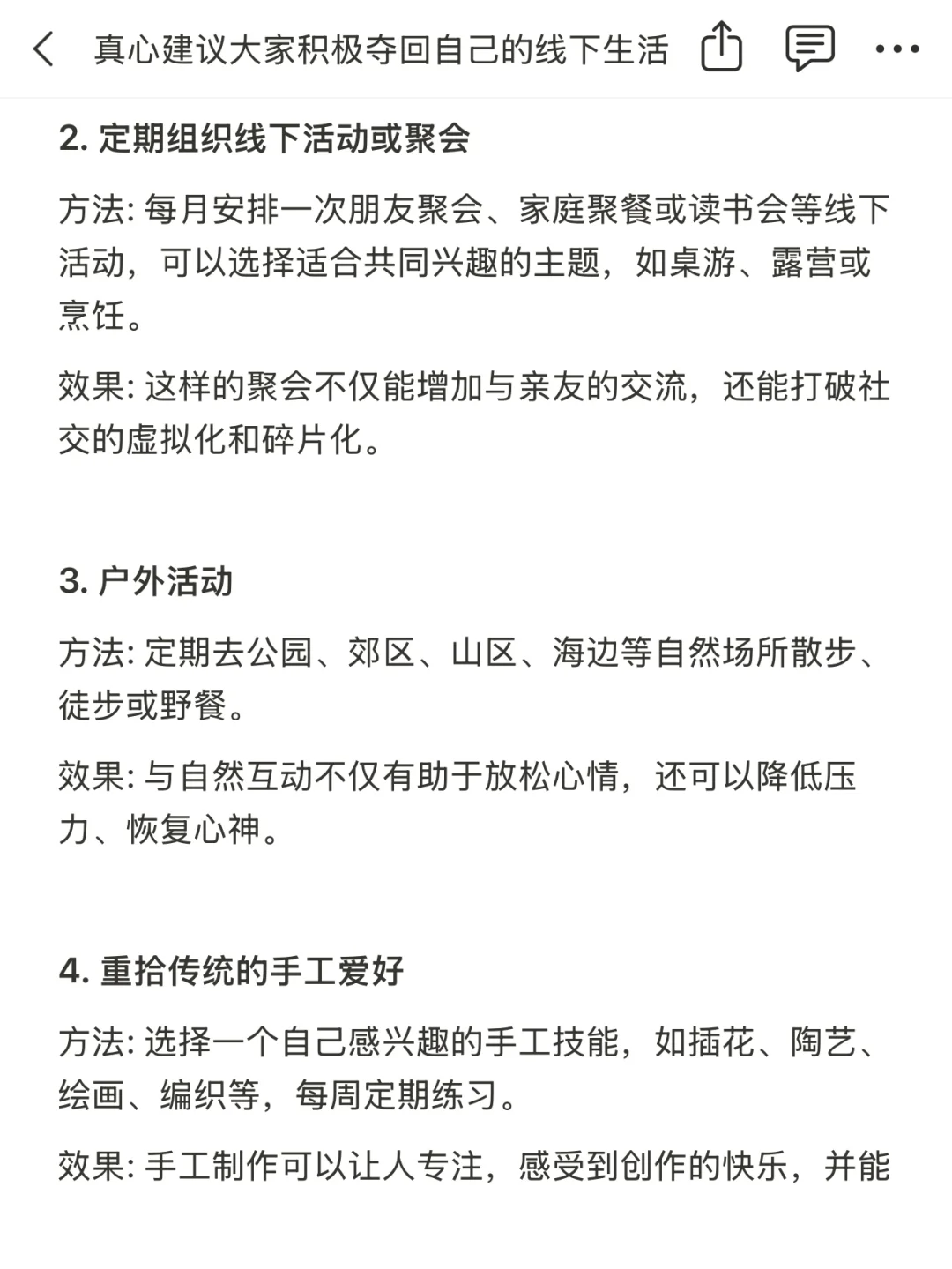 真心建议大家积极夺回自己的线下生活

2. 定期组织线下活动或聚会

方法: 每月安排一次朋友聚会、家庭聚餐或读书会等线下活动，可以选择适合共同兴趣的主题，如桌游、露营或烹饪。

效果: 这样的聚会不仅能增加与亲友的交流，还能打破社交的虚拟化和碎片化。

3. 户外活动

方法: 定期去公园、郊区、山区、海边等自然场所散步、徒步或野餐。

效果: 与自然互动不仅有助于放松心情，还可以降低压力、恢复心神。

4. 重拾传统的手工爱好

方法: 选择一个自己感兴趣的手工技能，如插花、陶艺、绘画、编织等，每周定期练习。

效果: 手工制作可以让人专注，感受到创作的快乐，并能